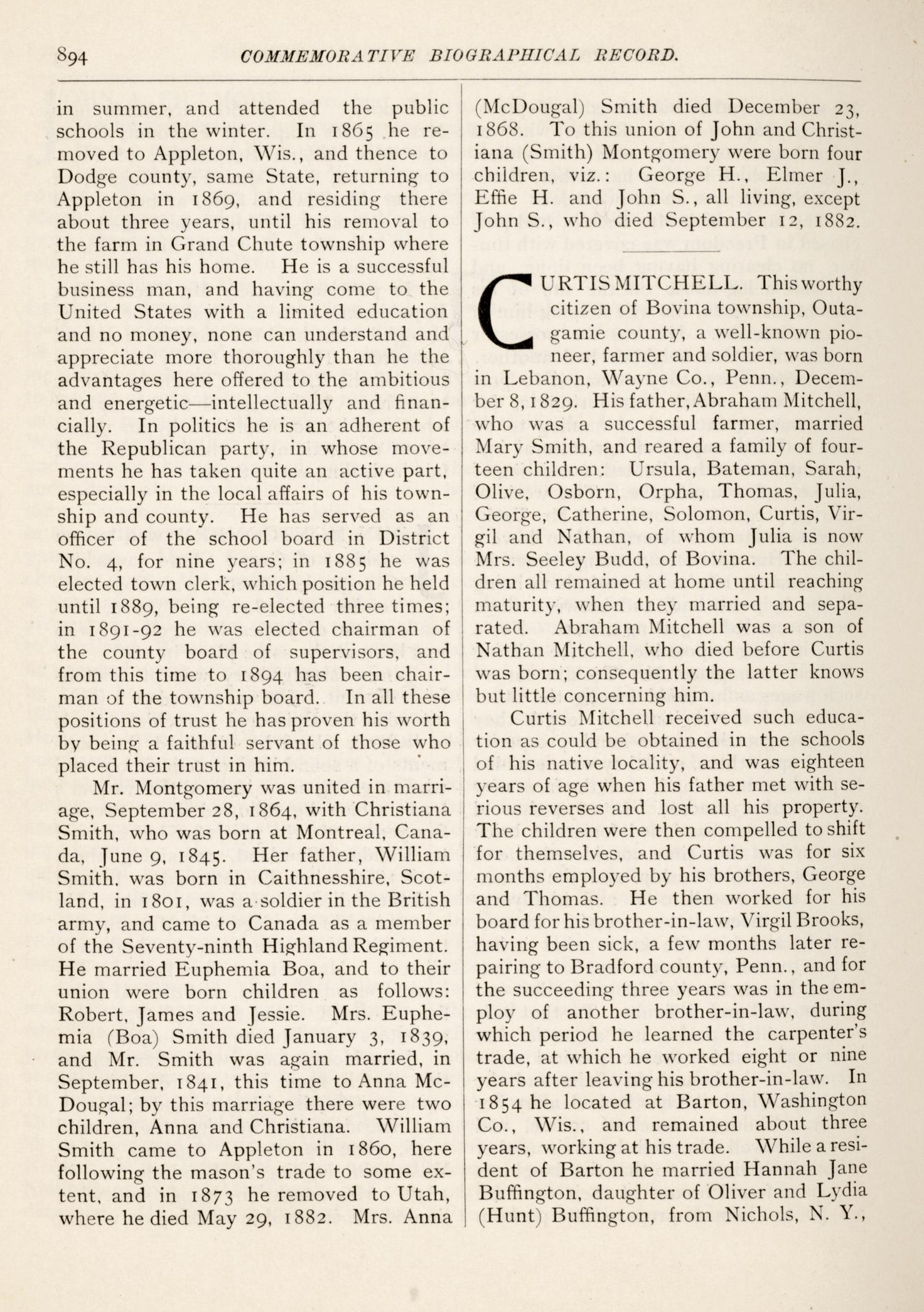 894 COMMEMORATIVE BIOGRAPHICAL RECORD.

in summer, and attended the public schools in the winter. In 1865 he removed to Appleton, Wis., and thence to Dodge county, same State, returning to Appleton in 1869, and residing there about three years, until his removal to the farm in Grand Chute township where he still has his home. He is a successful business man, and having come to the United States with a limited education and no money, none can understand and appreciate more thoroughly than he the advantages here offered to the ambitious and energetic—intellectually and financially. In politics he is an adherent of the Republican party, in whose movements he has taken quite an active part, especially in the local affairs of his township and county. He has served as an officer of the school board in District No. 4, for nine years; in 1885 he was elected town clerk, which position he held until 1889, being re-elected three times; in 1891-92 he was elected chairman of the county board of supervisors, and from this time to 1894 has been chairman of the township board. In all these positions of trust he has proven his worth by being a faithful servant of those who placed their trust in him.

Mr. Montgomery was united in marriage, September 28, 1864, with Christiana Smith, who was born at Montreal, Canada, June 9, 1845. Her father, William Smith, was born in Caithnesshire, Scotland, in 1801, was a soldier in the British army, and came to Canada as a member of the Seventy-ninth Highland Regiment. He married Euphemia Boa, and to their union were born children as follows: Robert, James and Jessie. Mrs. Euphemia (Boa) Smith died January 3, 1839, and Mr. Smith was again married, in September, 1841, this time to Anna McDougal; by this marriage there were two children, Anna and Christiana. William Smith came to Appleton in 1860, here following the mason's trade to some extent, and in 1873 he removed to Utah, where he died May 29, 1882. Mrs. Anna (McDougal) Smith died December 23, 1868. To this union of John and Christiana (Smith) Montgomery were born four children, viz.: George H., Elmer J., Effie H. and John S., all living, except John S., who died September 12, 1882.

CURTIS MITCHELL. This worthy citizen of Bovina township, Outagamie county, a well-known pioneer, farmer and soldier, was born in Lebanon, Wayne Co., Penn., December 8, 1829. His father, Abraham Mitchell, who was a successful farmer, married Mary Smith, and reared a family of fourteen children: Ursula, Bateman, Sarah, Olive, Osborn, Orpha, Thomas, Julia, George, Catherine, Solomon, Curtis, Virgil and Nathan, of whom Julia is now Mrs. Seeley Budd, of Bovina. The children all remained at home until reaching maturity, when they married and separated. Abraham Mitchell was a son of Nathan Mitchell, who died before Curtis was born; consequently the latter knows but little concerning him.

Curtis Mitchell received such education as could be obtained in the schools of his native locality, and was eighteen years of age when his father met with serious reverses and lost all his property. The children were then compelled to shift for themselves, and Curtis was for six months employed by his brothers, George and Thomas. He then worked for his board for his brother-in-law, Virgil Brooks, having been sick, a few months later repairing to Bradford county, Penn., and for the succeeding three years was in the employ of another brother-in-law, during which period he learned the carpenter's trade, at which he worked eight or nine years after leaving his brother-in-law. In 1854 he located at Barton, Washington Co., Wis., and remained about three years, working at his trade. While a resident of Barton he married Hannah Jane Buffington, daughter of Oliver and Lydia (Hunt) Buffington, from Nichols, N. Y.,